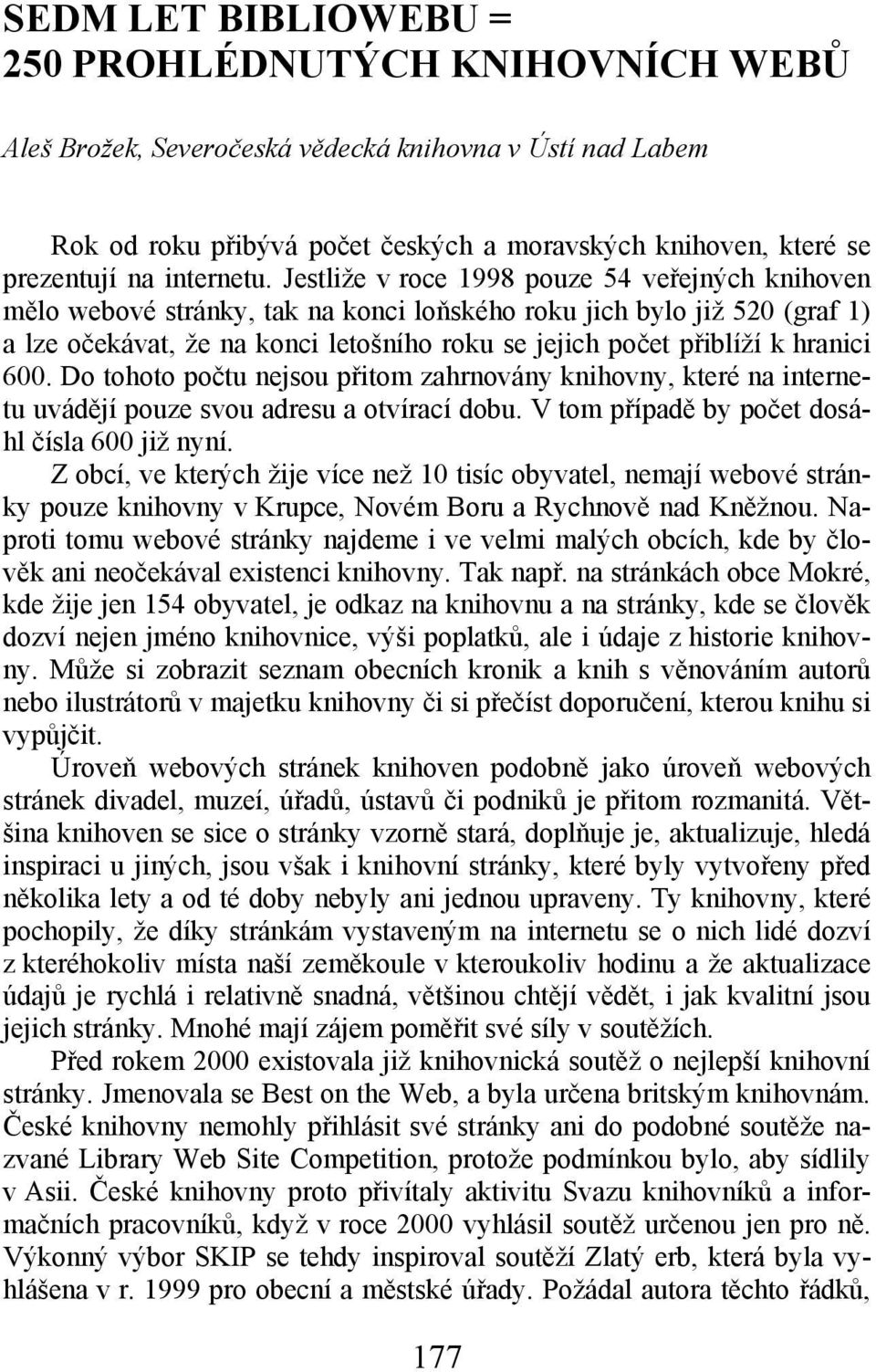 SEDM LET BIBLIOWEBU =
250 PROHLÉDNUTÝCH KNIHOVNÍCH WEBŮ

Aleš Brožek, Severočeská vědecká knihovna v Ústí nad Labem

Rok od roku přibývá počet českých a moravských knihoven, které se prezentují na internetu. Jestliže v roce 1998 pouze 54 veřejných knihoven mělo webové stránky, tak na konci loňského roku jich bylo již 520 (graf 1) a lze očekávat, že na konci letošního roku se jejich počet přiblíží k hranici 600. Do tohoto počtu nejsou přitom zahrnovány knihovny, které na internetu uvádějí pouze svou adresu a otvírací dobu. V tom případě by počet dosáhl čísla 600 již nyní.

Z obcí, ve kterých žije více než 10 tisíc obyvatel, nemají webové stránky pouze knihovny v Krupce, Novém Boru a Rychnově nad Kněžnou. Naproti tomu webové stránky najdeme i ve velmi malých obcích, kde by člověk ani neočekával existenci knihovny. Tak např. na stránkách obce Mokré, kde žije jen 154 obyvatel, je odkaz na knihovnu a na stránky, kde se člověk dozví nejen jméno knihovnice, výši poplatků, ale i údaje z historie knihovny. Může si zobrazit seznam obecních kronik a knih s věnováním autorů nebo ilustrátorů v majetku knihovny či si přečíst doporučení, kterou knihu si vypůjčit.

Úroveň webových stránek knihoven podobně jako úroveň webových stránek divadel, muzeí, úřadů, ústavů či podniků je přitom rozmanitá. Většina knihoven se sice o stránky vzorně stará, doplňuje je, aktualizuje, hledá inspiraci u jiných, jsou však i knihovní stránky, které byly vytvořeny před několika lety a od té doby nebyly ani jednou upraveny. Ty knihovny, které pochopily, že díky stránkám vystaveným na internetu se o nich lidé dozví z kteréhokoliv místa naší zeměkoule v kteroukoliv hodinu a že aktualizace údajů je rychlá i relativně snadná, většinou chtějí vědět, i jak kvalitní jsou jejich stránky. Mnohé mají zájem poměřit své síly v soutěžích.

Před rokem 2000 existovala již knihovnická soutěž o nejlepší knihovní stránky. Jmenovala se Best on the Web, a byla určena britským knihovnám. České knihovny nemohly přihlásit své stránky ani do podobné soutěže nazvané Library Web Site Competition, protože podmínkou bylo, aby sídlily v Asii. České knihovny proto přivítaly aktivitu Svazu knihovníků a informačních pracovníků, když v roce 2000 vyhlásil soutěž určenou jen pro ně. Výkonný výbor SKIP se tehdy inspiroval soutěží Zlatý erb, která byla vyhlášena v r. 1999 pro obecní a městské úřady. Požádal autora těchto řádků,

177